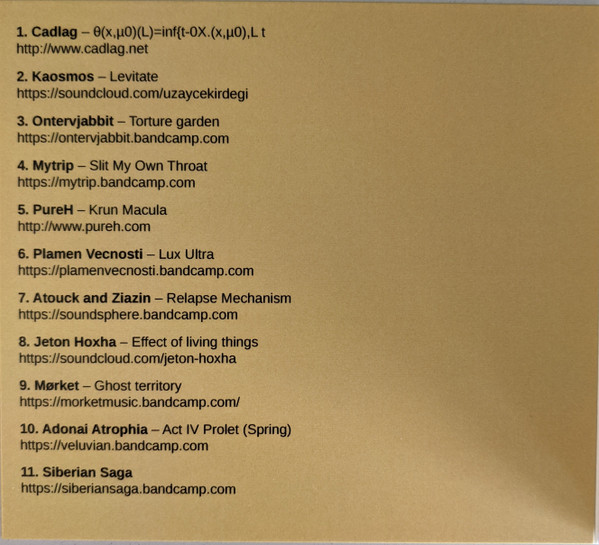 1. Cadlag – θ(x,μ0)(L)=inf{t-0X.(x,μ0),L t
http://www.cadlag.net

2. Kaosmos – Levitate
https://soundcloud.com/uzaycekirdegi

3. Ontervjabbit – Torture garden
https://ontervjabbit.bandcamp.com

4. Mytrip – Slit My Own Throat
https://mytrip.bandcamp.com

5. PureH – Krun Macula
http://www.pureh.com

6. Plamen Vecnosti – Lux Ultra
https://plamenvecnosti.bandcamp.com

7. Atouck and Ziazin – Relapse Mechanism
https://soundsphere.bandcamp.com

8. Jeton Hoxha – Effect of living things
https://soundcloud.com/jeton-hoxha

9. Mørket – Ghost territory
https://morketmusic.bandcamp.com/

10. Adonai Atrophia – Act IV Prolet (Spring)
https://veluvian.bandcamp.com

11. Siberian Saga
https://siberiansaga.bandcamp.com